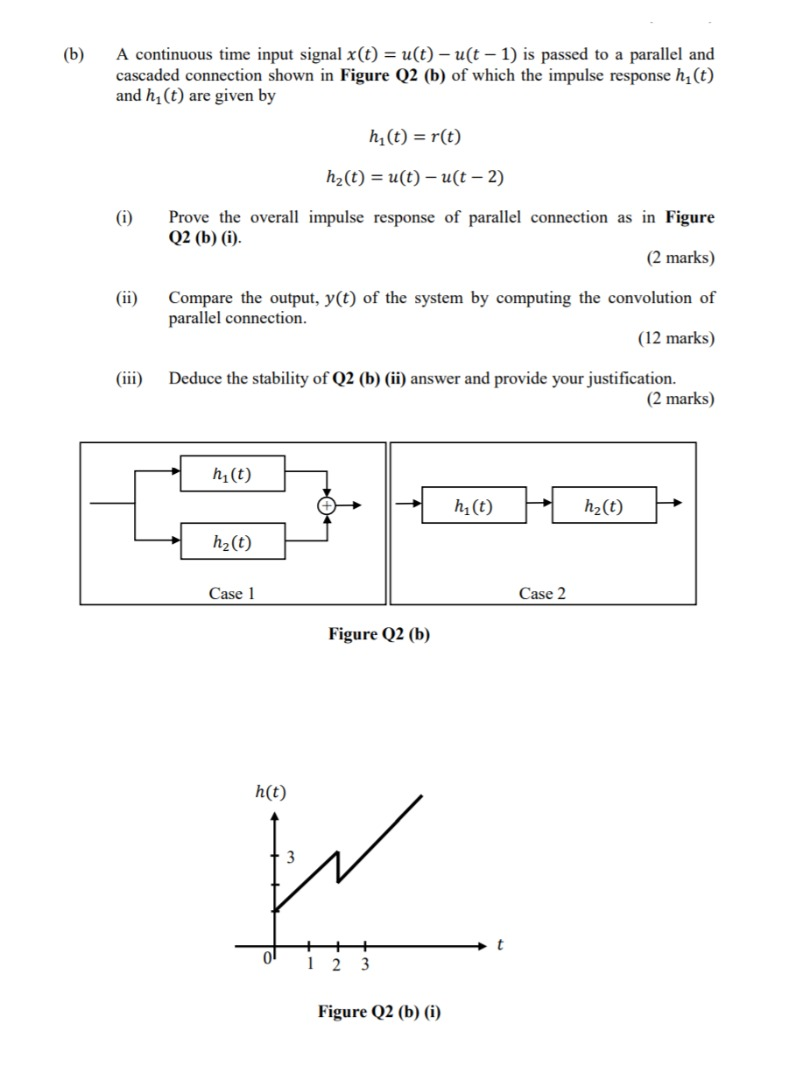 (b) A continuous time input signal $x(t) = u(t) - u(t-1)$ is passed to a parallel and cascaded connection shown in **Figure Q2 (b)** of which the impulse response $h_1(t)$ and $h_1(t)$ are given by

$h_1(t) = r(t)$

$h_2(t) = u(t) - u(t-2)$

(i) Prove the overall impulse response of parallel connection as in **Figure Q2 (b) (i)**.

(2 marks)

(ii) Compare the output, $y(t)$ of the system by computing the convolution of parallel connection.

(12 marks)

(iii) Deduce the stability of **Q2 (b) (ii)** answer and provide your justification.

(2 marks)

$h_1(t)$

$h_2(t)$

$+$

Case 1

$h_1(t)$

$h_2(t)$

Case 2

**Figure Q2 (b)**

$h(t)$

3

0

1 2 3

$t$

**Figure Q2 (b) (i)**